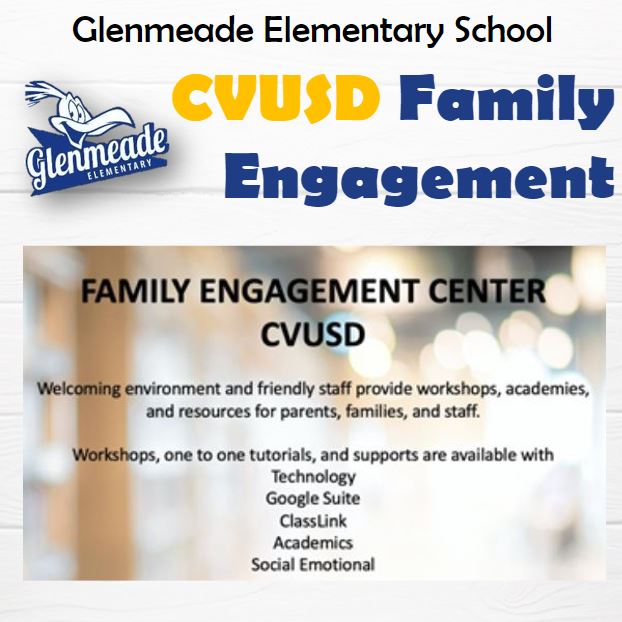 Glenmeade Elementary School

Glenmeade
ELEMENTARY

CVUSD Family Engagement

FAMILY ENGAGEMENT CENTER
CVUSD

Welcoming environment and friendly staff provide workshops, academies, and resources for parents, families, and staff.

Workshops, one to one tutorials, and supports are available with
Technology
Google Suite
ClassLink
Academics
Social Emotional